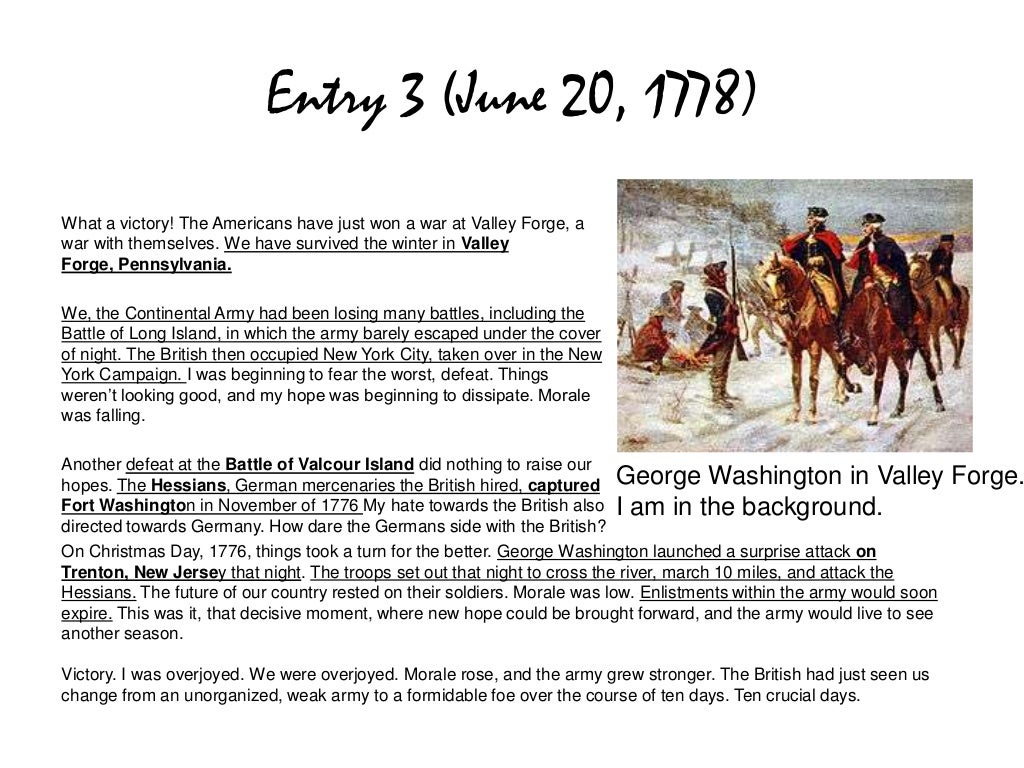 Entry 3 (June 20, 1778)

What a victory! The Americans have just won a war at Valley Forge, a war with themselves. We have survived the winter in Valley Forge, Pennsylvania.

We, the Continental Army had been losing many battles, including the Battle of Long Island, in which the army barely escaped under the cover of night. The British then occupied New York City, taken over in the New York Campaign. I was beginning to fear the worst, defeat. Things weren't looking good, and my hope was beginning to dissipate. Morale was falling.

Another defeat at the Battle of Valcour Island did nothing to raise our hopes. The Hessians, German mercenaries the British hired, captured Fort Washington in November of 1776 My hate towards the British also directed towards Germany. How dare the Germans side with the British?

George Washington in Valley Forge. I am in the background.

On Christmas Day, 1776, things took a turn for the better. George Washington launched a surprise attack on Trenton, New Jersey that night. The troops set out that night to cross the river, march 10 miles, and attack the Hessians. The future of our country rested on their soldiers. Morale was low. Enlistments within the army would soon expire. This was it, that decisive moment, where new hope could be brought forward, and the army would live to see another season.

Victory. I was overjoyed. We were overjoyed. Morale rose, and the army grew stronger. The British had just seen us change from an unorganized, weak army to a formidable foe over the course of ten days. Ten crucial days.